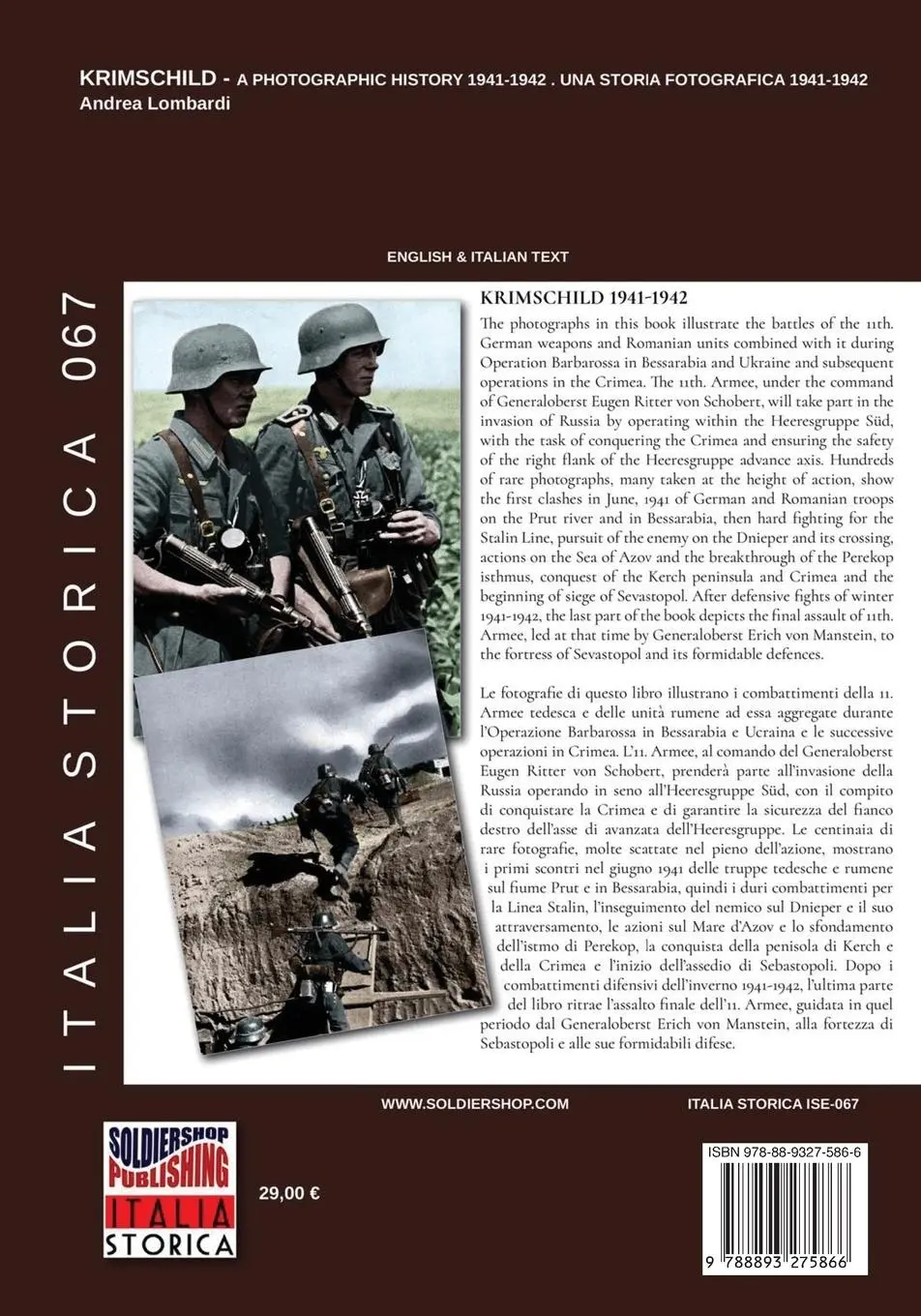 KRIMSCHILD - A PHOTOGRAPHIC HISTORY 1941-1942 . UNA STORIA FOTOGRAFICA 1941-1942
Andrea Lombardi

ENGLISH & ITALIAN TEXT

ITALIA STORICA 067

KRIMSCHILD 1941-1942

The photographs in this book illustrate the battles of the 11th. German weapons and Romanian units combined with it during Operation Barbarossa in Bessarabia and Ukraine and subsequent operations in the Crimea. The 11th. Armee, under the command of Generaloberst Eugen Ritter von Schobert, will take part in the invasion of Russia by operating within the Heeresgruppe Süd, with the task of conquering the Crimea and ensuring the safety of the right flank of the Heeresgruppe advance axis. Hundreds of rare photographs, many taken at the height of action, show the first clashes in June, 1941 of German and Romanian troops on the Prut river and in Bessarabia, then hard fighting for the Stalin Line, pursuit of the enemy on the Dnieper and its crossing, actions on the Sea of Azov and the breakthrough of the Perekop isthmus, conquest of the Kerch peninsula and Crimea and the beginning of siege of Sevastopol. After defensive fights of winter 1941-1942, the last part of the book depicts the final assault of 11th. Armee, led at that time by Generaloberst Erich von Manstein, to the fortress of Sevastopol and its formidable defences.

Le fotografie di questo libro illustrano i combattimenti della 11. Armee tedesca e delle unità rumene ad essa aggregate durante l'Operazione Barbarossa in Bessarabia e Ucraina e le successive operazioni in Crimea. L'11. Armee, al comando del Generaloberst Eugen Ritter von Schobert, prenderà parte all'invasione della Russia operando in seno all'Heeresgruppe Süd, con il compito di conquistare la Crimea e di garantire la sicurezza del fianco destro dell'asse di avanzata dell'Heeresgruppe. Le centinaia di rare fotografie, molte scattate nel pieno dell'azione, mostrano i primi scontri nel giugno 1941 delle truppe tedesche e rumene sul fiume Prut e in Bessarabia, quindi i duri combattimenti per la Linea Stalin, l'inseguimento del nemico sul Dnieper e il suo attraversamento, le azioni sul Mare d'Azov e lo sfondamento dell'istmo di Perekop, la conquista della penisola di Kerch e della Crimea e l'inizio dell'assedio di Sebastopoli. Dopo i combattimenti difensivi dell'inverno 1941-1942, l'ultima parte del libro ritrae l'assalto finale dell'11. Armee, guidata in quel periodo dal Generaloberst Erich von Manstein, alla fortezza di Sebastopoli e alle sue formidabili difese.

WWW.SOLDIERSHOP.COM

ITALIA STORICA ISE-067

SOLDIERSHOP PUBLISHING
ITALIA STORICA

29,00 €

ISBN 978-88-9327-586-6
9 788893 275866